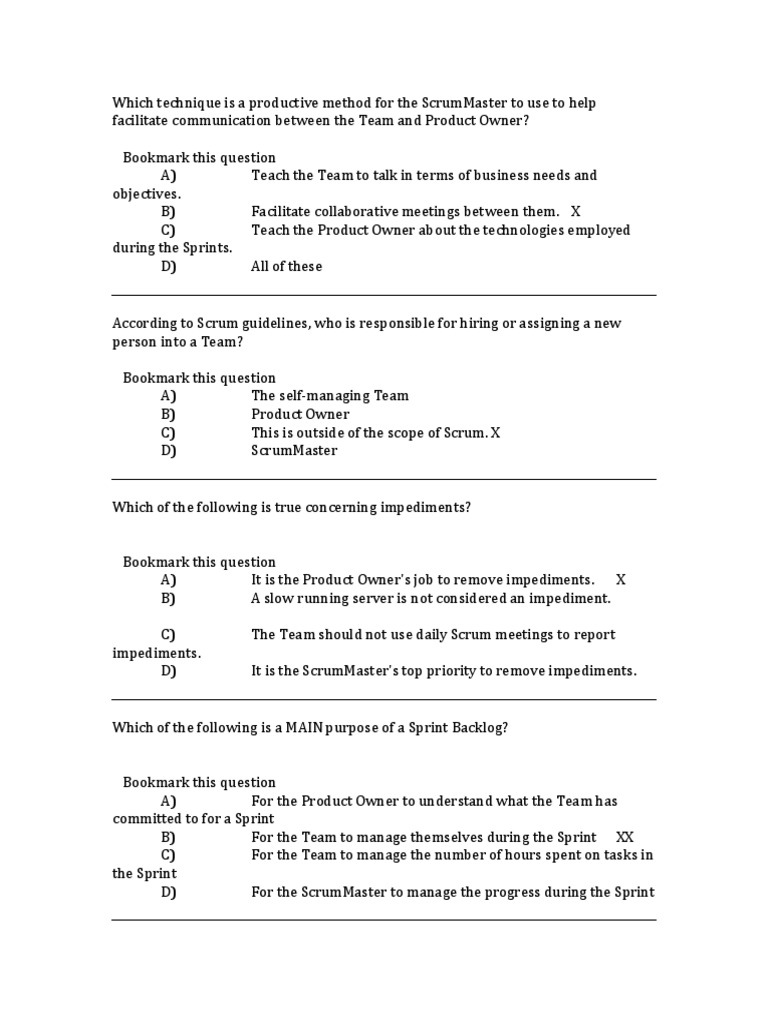 Which technique is a productive method for the ScrumMaster to use to help facilitate communication between the Team and Product Owner?

Bookmark this question
A) Teach the Team to talk in terms of business needs and objectives.
B) Facilitate collaborative meetings between them. X
C) Teach the Product Owner about the technologies employed during the Sprints.
D) All of these

According to Scrum guidelines, who is responsible for hiring or assigning a new person into a Team?

Bookmark this question
A) The self-managing Team
B) Product Owner
C) This is outside of the scope of Scrum. X
D) ScrumMaster

Which of the following is true concerning impediments?

Bookmark this question
A) It is the Product Owner's job to remove impediments. X
B) A slow running server is not considered an impediment.

C) The Team should not use daily Scrum meetings to report impediments.
D) It is the ScrumMaster's top priority to remove impediments.

Which of the following is a MAIN purpose of a Sprint Backlog?

Bookmark this question
A) For the Product Owner to understand what the Team has committed to for a Sprint
B) For the Team to manage themselves during the Sprint XX
C) For the Team to manage the number of hours spent on tasks in the Sprint
D) For the ScrumMaster to manage the progress during the Sprint